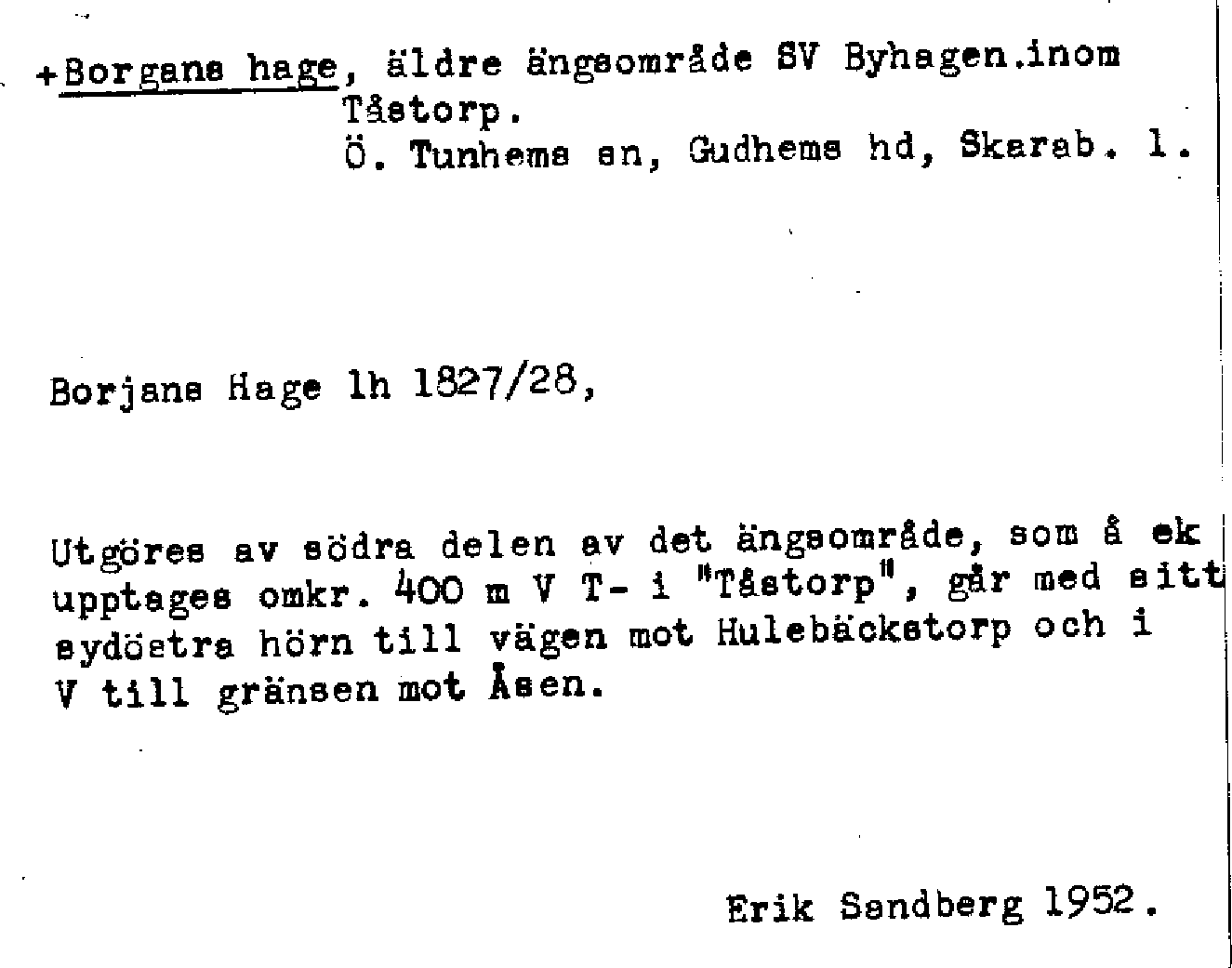 +Borgans hage, äldre ängsområde SV Byhagen.inom Tåstorp.
Ö. Tunhems sn, Gudhems hd, Skarab. l.

Borjans Hage lh 1827/28,

Utgöres av södra delen av det ängsområde, som å ek upptages omkr. 400 m V T- i "Tåstorp", går med sitt sydöstra hörn till vägen mot Hulebäckstorp och i V till gränsen mot Åsen.

Erik Sandberg 1952.